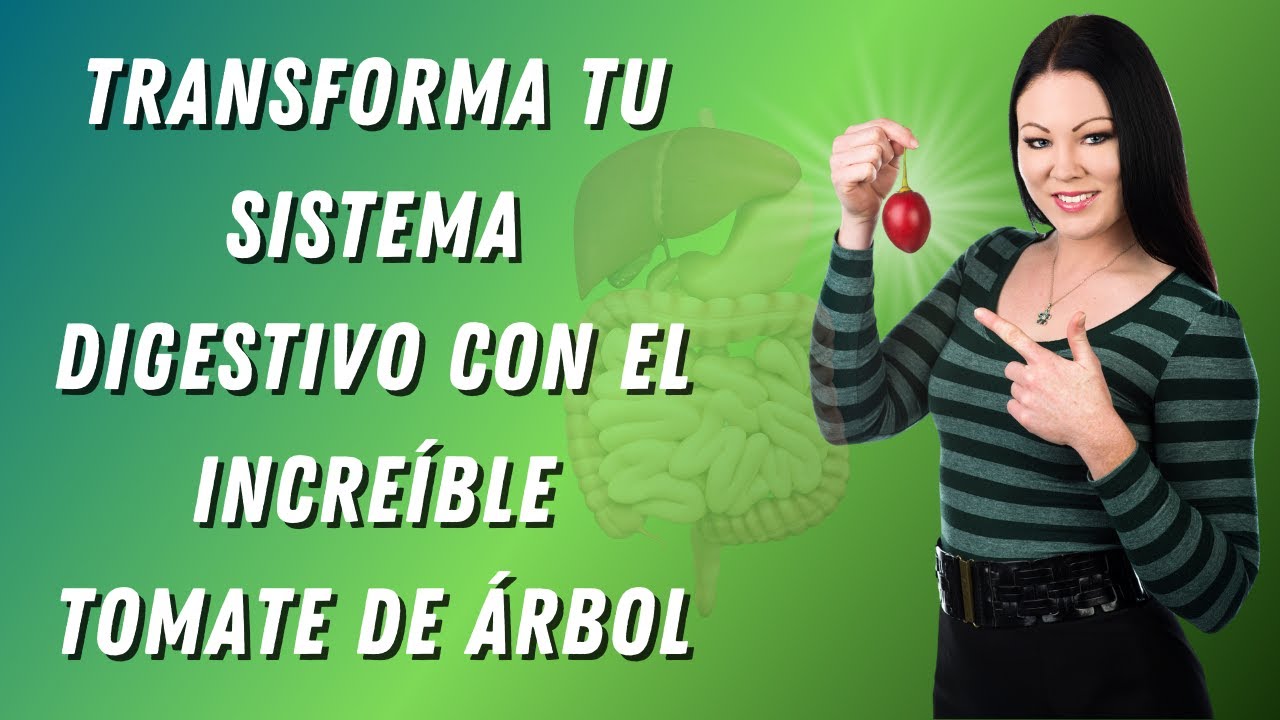 TRANSFORMA TU SISTEMA DIGESTIVO CON EL INCREÍBLE TOMATE DE ÁRBOL